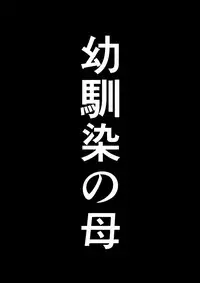 幼馴染の母